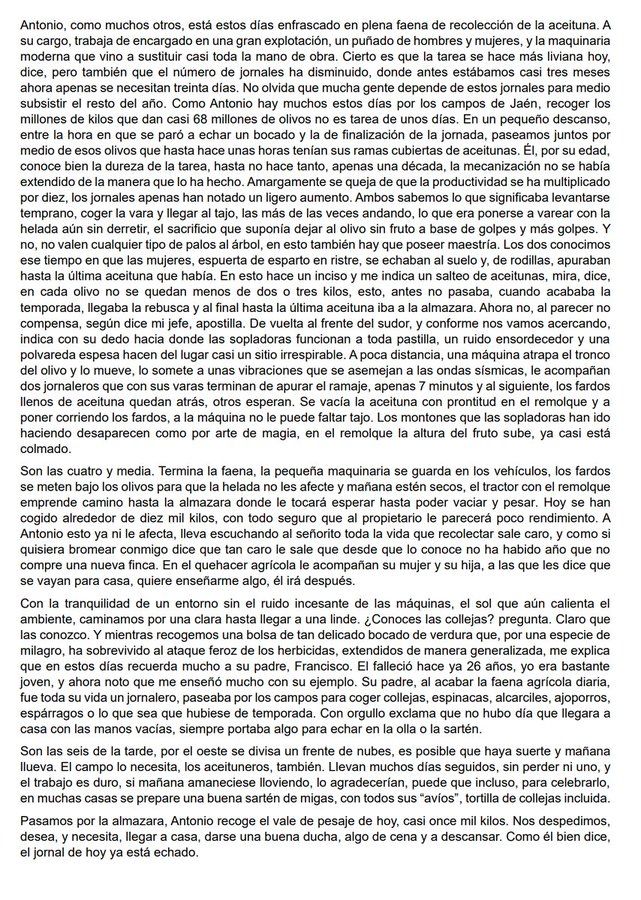 Antonio, como muchos otros, está estos días enfrascado en plena faena de recolección de la aceituna. A su cargo, trabaja de encargado en una gran explotación, un puñado de hombres y mujeres, y la maquinaria moderna que vino a sustituir casi toda la mano de obra. Cierto es que la tarea se hace más liviana hoy, dice, pero también que el número de jornales ha disminuido, donde antes estábamos casi tres meses ahora apenas se necesitan treinta días. No olvida que mucha gente depende de estos jornales para medio subsistir el resto del año. Como Antonio hay muchos estos días por los campos de Jaén, recoger los millones de kilos que dan casi 68 millones de olivos no es tarea de unos días. En un pequeño descanso, entre la hora en que se paró a echar un bocado y la de finalización de la jornada, paseamos juntos por medio de esos olivos que hasta hace unas horas tenían sus ramas cubiertas de aceitunas. Él, por su edad, conoce bien la dureza de la tarea, hasta no hace tanto, apenas una década, la mecanización no se había extendido de la manera que lo ha hecho. Amargamente se queja de que la productividad se ha multiplicado por diez, los jornales apenas han notado un ligero aumento. Ambos sabemos lo que significaba levantarse temprano, coger la vara y llegar al tajo, las más de las veces andando, lo que era ponerse a varear con la helada aún sin derretir, el sacrificio que suponía dejar al olivo sin fruto a base de golpes y más golpes. Y no, no valen cualquier tipo de palos al árbol, en esto también hay que poseer maestría. Los dos conocimos ese tiempo en que las mujeres, espuerta de esparto en ristre, se echaban al suelo y, de rodillas, apuraban hasta la última aceituna que había. En esto hace un inciso y me indica un salteo de aceitunas, mira, dice, en cada olivo no se quedan menos de dos o tres kilos, esto, antes no pasaba, cuando acababa la temporada, llegaba la rebusca y al final hasta la última aceituna iba a la almazara. Ahora no, al parecer no compensa, según dice mi jefe, apostilla. De vuelta al frente del sudor, y conforme nos vamos acercando, indica con su dedo hacia donde las sopladoras funcionan a toda pastilla, un ruido ensordecedor y una polvareda espesa hacen del lugar casi un sitio irrespirable. A poca distancia, una máquina atrapa el tronco del olivo y lo mueve, lo somete a unas vibraciones que se asemejan a las ondas sísmicas, le acompañan dos jornaleros que con sus varas terminan de apurar el ramaje, apenas 7 minutos y al siguiente, los fardos llenos de aceituna quedan atrás, otros esperan. Se vacía la aceituna con prontitud en el remolque y a poner corriendo los fardos, a la máquina no le puede faltar tajo. Los montones que las sopladoras han ido haciendo desaparecen como por arte de magia, en el remolque la altura del fruto sube, ya casi está colmado.

Son las cuatro y media. Termina la faena, la pequeña maquinaria se guarda en los vehículos, los fardos se meten bajo los olivos para que la helada no les afecte y mañana estén secos, el tractor con el remolque emprende camino hasta la almazara donde le tocará esperar hasta poder vaciar y pesar. Hoy se han cogido alrededor de diez mil kilos, con todo seguro que al propietario le parecerá poco rendimiento. A Antonio esto ya ni le afecta, lleva escuchando al señorito toda la vida que recolectar sale caro, y como si quisiera bromear conmigo dice que tan caro le sale que desde que lo conoce no ha habido año que no compre una nueva finca. En el quehacer agrícola le acompañan su mujer y su hija, a las que les dice que se vayan para casa, quiere enseñarme algo, él irá después.

Con la tranquilidad de un entorno sin el ruido incesante de las máquinas, el sol que aún calienta el ambiente, caminamos por una clara hasta llegar a una linde. ¿Conoces las collejas? pregunta. Claro que las conozco. Y mientras recogemos una bolsa de tan delicado bocado de verdura que, por una especie de milagro, ha sobrevivido al ataque feroz de los herbicidas, extendidos de manera generalizada, me explica que en estos días recuerda mucho a su padre, Francisco. El falleció hace ya 26 años, yo era bastante joven, y ahora noto que me enseñó mucho con su ejemplo. Su padre, al acabar la faena agrícola diaria, fue toda su vida un jornalero, paseaba por los campos para coger collejas, espinacas, alcarciles, ajoporros, espárragos o lo que sea que hubiese de temporada. Con orgullo exclama que no hubo día que llegara a casa con las manos vacías, siempre portaba algo para echar en la olla o la sartén.

Son las seis de la tarde, por el oeste se divisa un frente de nubes, es posible que haya suerte y mañana llueva. El campo lo necesita, los aceituneros, también. Llevan muchos días seguidos, sin perder ni uno, y el trabajo es duro, si mañana amaneciese lloviendo, lo agradecerían, puede que incluso, para celebrarlo, en muchas casas se prepare una buena sartén de migas, con todos sus "avíos", tortilla de collejas incluida.

Pasamos por la almazara, Antonio recoge el vale de pesaje de hoy, casi once mil kilos. Nos despedimos, desea, y necesita, llegar a casa, darse una buena ducha, algo de cena y a descansar. Como él bien dice, el jornal de hoy ya está echado.